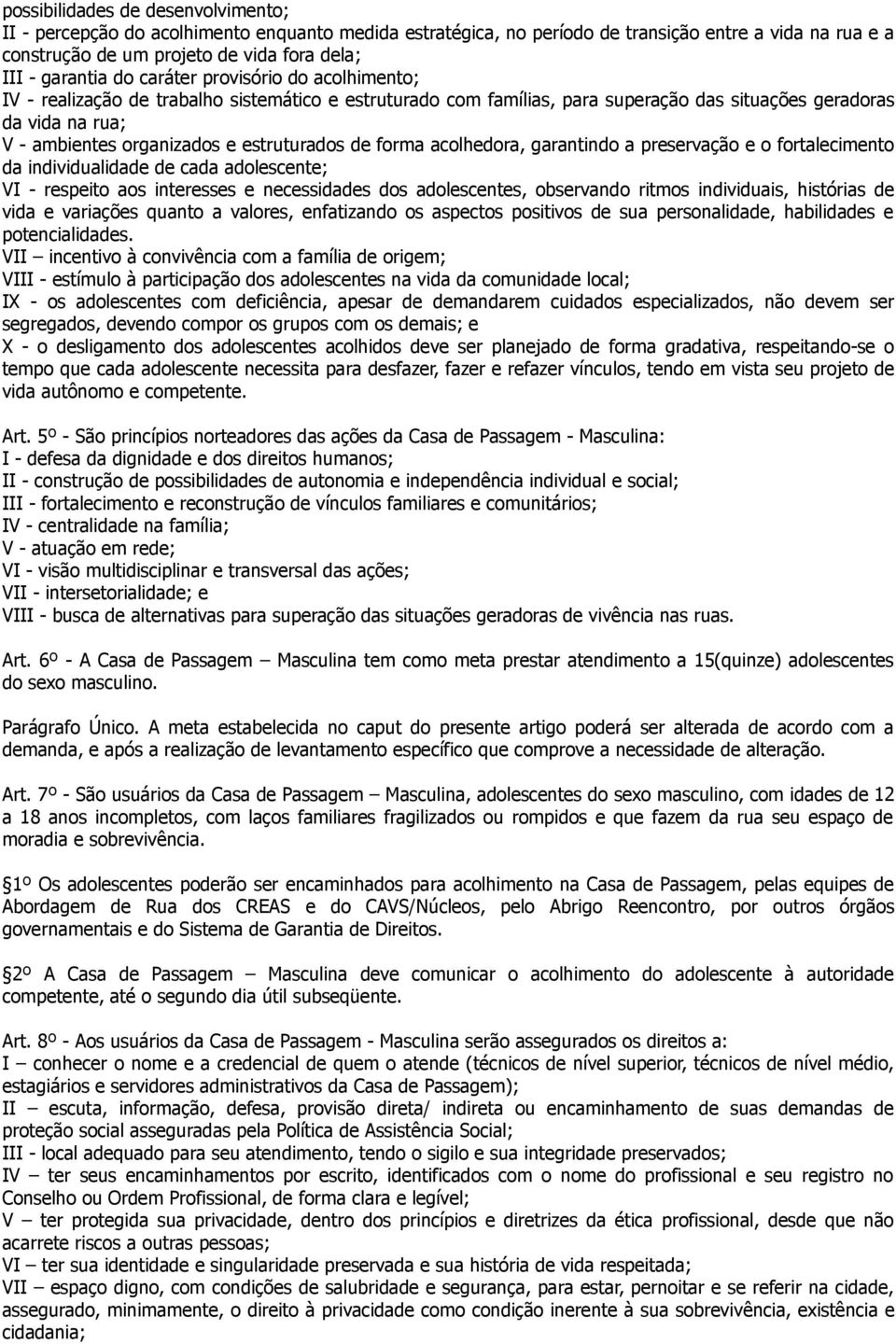 possibilidades de desenvolvimento;
II - percepção do acolhimento enquanto medida estratégica, no período de transição entre a vida na rua e a construção de um projeto de vida fora dela;
III - garantia do caráter provisório do acolhimento;
IV - realização de trabalho sistemático e estruturado com famílias, para superação das situações geradoras da vida na rua;
V - ambientes organizados e estruturados de forma acolhedora, garantindo a preservação e o fortalecimento da individualidade de cada adolescente;
VI - respeito aos interesses e necessidades dos adolescentes, observando ritmos individuais, histórias de vida e variações quanto a valores, enfatizando os aspectos positivos de sua personalidade, habilidades e potencialidades.
VII – incentivo à convivência com a família de origem;
VIII - estímulo à participação dos adolescentes na vida da comunidade local;
IX - os adolescentes com deficiência, apesar de demandarem cuidados especializados, não devem ser segregados, devendo compor os grupos com os demais; e
X - o desligamento dos adolescentes acolhidos deve ser planejado de forma gradativa, respeitando-se o tempo que cada adolescente necessita para desfazer, fazer e refazer vínculos, tendo em vista seu projeto de vida autônomo e competente.

Art. 5º - São princípios norteadores das ações da Casa de Passagem - Masculina:
I - defesa da dignidade e dos direitos humanos;
II - construção de possibilidades de autonomia e independência individual e social;
III - fortalecimento e reconstrução de vínculos familiares e comunitários;
IV - centralidade na família;
V - atuação em rede;
VI - visão multidisciplinar e transversal das ações;
VII - intersetorialidade; e
VIII - busca de alternativas para superação das situações geradoras de vivência nas ruas.

Art. 6º - A Casa de Passagem – Masculina tem como meta prestar atendimento a 15(quinze) adolescentes do sexo masculino.

Parágrafo Único. A meta estabelecida no caput do presente artigo poderá ser alterada de acordo com a demanda, e após a realização de levantamento específico que comprove a necessidade de alteração.

Art. 7º - São usuários da Casa de Passagem – Masculina, adolescentes do sexo masculino, com idades de 12 a 18 anos incompletos, com laços familiares fragilizados ou rompidos e que fazem da rua seu espaço de moradia e sobrevivência.

1º Os adolescentes poderão ser encaminhados para acolhimento na Casa de Passagem, pelas equipes de Abordagem de Rua dos CREAS e do CAVS/Núcleos, pelo Abrigo Reencontro, por outros órgãos governamentais e do Sistema de Garantia de Direitos.

2º A Casa de Passagem – Masculina deve comunicar o acolhimento do adolescente à autoridade competente, até o segundo dia útil subseqüente.

Art. 8º - Aos usuários da Casa de Passagem - Masculina serão assegurados os direitos a:
I – conhecer o nome e a credencial de quem o atende (técnicos de nível superior, técnicos de nível médio, estagiários e servidores administrativos da Casa de Passagem);
II – escuta, informação, defesa, provisão direta/ indireta ou encaminhamento de suas demandas de proteção social asseguradas pela Política de Assistência Social;
III - local adequado para seu atendimento, tendo o sigilo e sua integridade preservados;
IV – ter seus encaminhamentos por escrito, identificados com o nome do profissional e seu registro no Conselho ou Ordem Profissional, de forma clara e legível;
V – ter protegida sua privacidade, dentro dos princípios e diretrizes da ética profissional, desde que não acarrete riscos a outras pessoas;
VI – ter sua identidade e singularidade preservada e sua história de vida respeitada;
VII – espaço digno, com condições de salubridade e segurança, para estar, pernoitar e se referir na cidade, assegurado, minimamente, o direito à privacidade como condição inerente à sua sobrevivência, existência e cidadania;